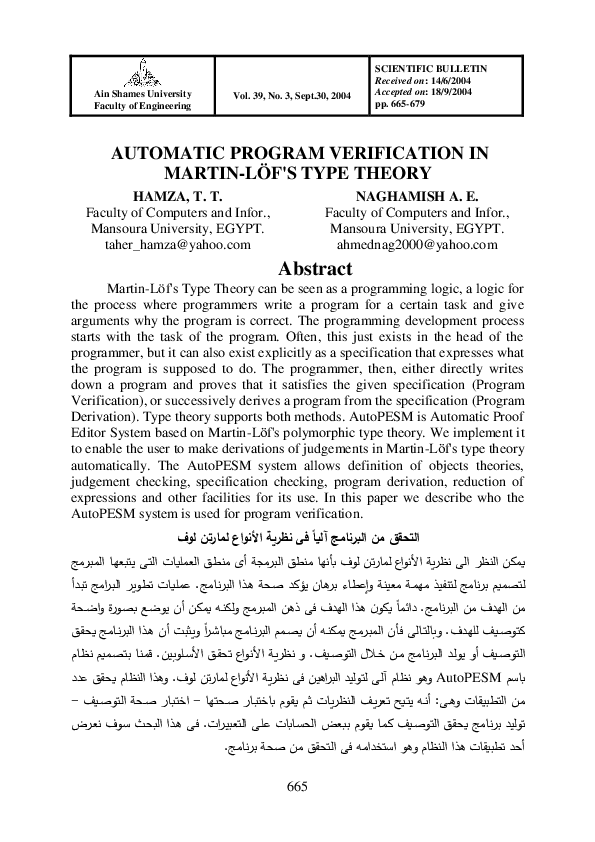 Ain Shames University
Faculty of Engineering

Vol. 39, No. 3, Sept.30, 2004

SCIENTIFIC BULLETIN
Received on: 14/6/2004
Accepted on: 18/9/2004
pp. 665-679

AUTOMATIC PROGRAM VERIFICATION IN MARTIN-LÖF'S TYPE THEORY

HAMZA, T. T.
Faculty of Computers and Infor.,
Mansoura University, EGYPT.
taher_hamza@yahoo.com

NAGHAMISH A. E.
Faculty of Computers and Infor.,
Mansoura University, EGYPT.
ahmednag2000@yahoo.com

Abstract

Martin-Löf's Type Theory can be seen as a programming logic, a logic for the process where programmers write a program for a certain task and give arguments why the program is correct. The programming development process starts with the task of the program. Often, this just exists in the head of the programmer, but it can also exist explicitly as a specification that expresses what the program is supposed to do. The programmer, then, either directly writes down a program and proves that it satisfies the given specification (Program Verification), or successively derives a program from the specification (Program Derivation). Type theory supports both methods. AutoPESM is Automatic Proof Editor System based on Martin-Löf's polymorphic type theory. We implement it to enable the user to make derivations of judgements in Martin-Löf's type theory automatically. The AutoPESM system allows definition of objects theories, judgement checking, specification checking, program derivation, reduction of expressions and other facilities for its use. In this paper we describe who the AutoPESM system is used for program verification.

التحقق من البرنامج آلياً فى نظرية الأنواع لمارتن لوف

يمكن النظر الى نظرية الأنواع لمارتن لوف بأنها منطق البرمجة أى منطق العمليات التى يتبعها المبرمج لتصميم برنامج لتنفيذ مهمة معينة وإعطاء برهان يؤكد صحة هذا البرنامج. عمليات تطوير البرامج تبدأ من الهدف من البرنامج. دائماً يكون هذا الهدف فى ذهن المبرمج ولكنه يمكن أن يوضع بصورة واضحة كتوصيف للهدف. وبالتالى فأن المبرمج يمكنه أن يصمم البرنامج مباشراً ويثبت أن هذا البرنامج يحقق التوصيف أو يولد البرنامج من خلال التوصيف. و نظرية الأنواع تحقق الأسلوبين. قمنا بتصميم نظام باسم AutoPESM وهو نظام آلى لتوليد البراهين فى نظرية الأنواع لمارتن لوف. وهذا النظام يحقق عدد من التطبيقات وهى: أنه يتيح تعريف النظريات ثم يقوم باختبار صحتها – اختبار صحة التوصيف – توليد برنامج يحقق التوصيف كما يقوم ببعض الحسابات على التعبيرات. فى هذا البحث سوف نعرض أحد تطبيقات هذا النظام وهو استخدامه فى التحقق من صحة برنامج.

665